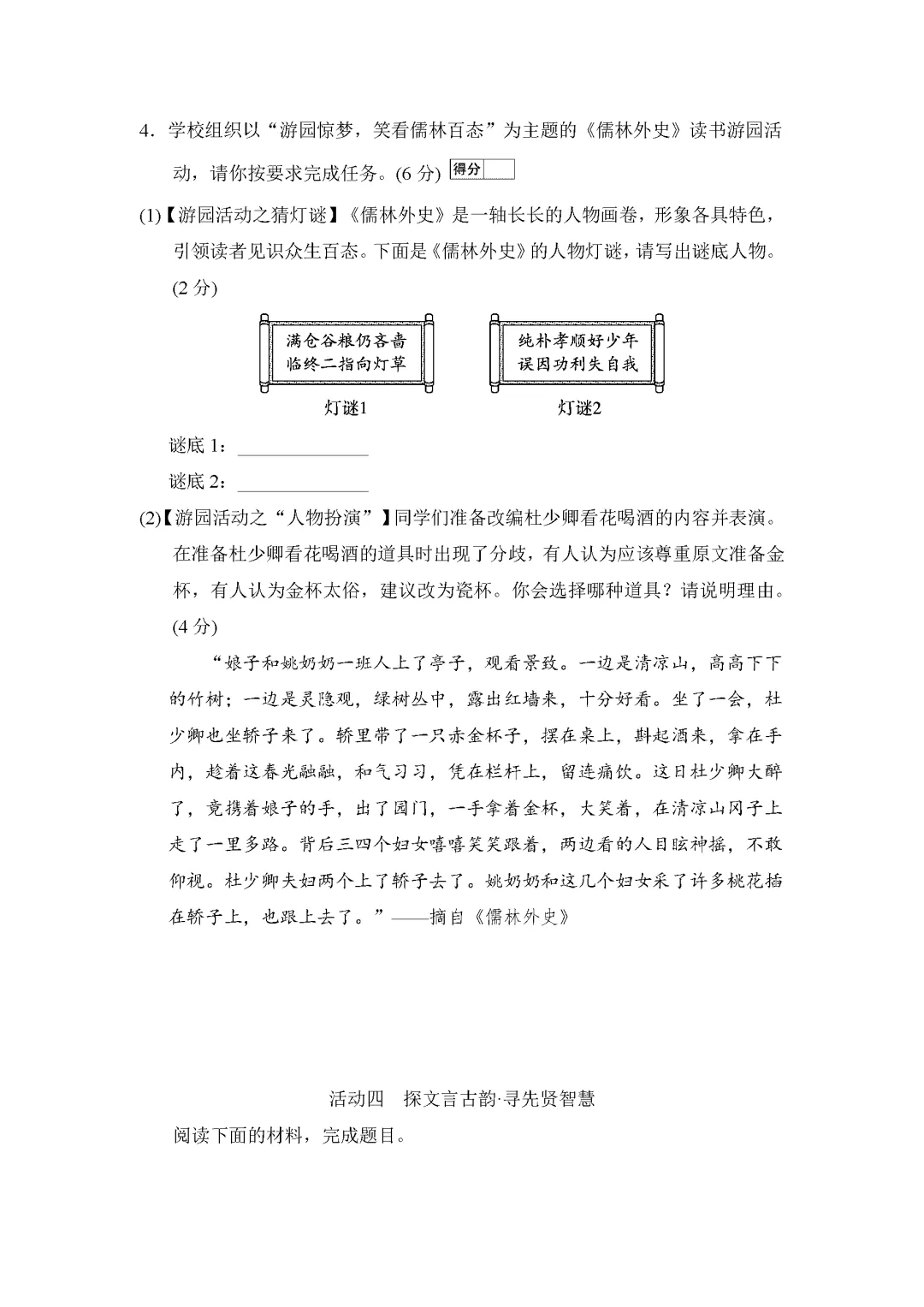 4．学校组织以“游园惊梦，笑看儒林百态”为主题的《儒林外史》读书游园活动，请你按要求完成任务。(6 分) 得分

(1)【游园活动之猜灯谜】《儒林外史》是一轴长长的人物画卷，形象各具特色，引领读者见识众生百态。下面是《儒林外史》的人物灯谜，请写出谜底人物。(2 分)

满仓谷粮仍吝啬
临终二指向灯草

灯谜1

纯朴孝顺好少年
误因功利失自我

灯谜2

谜底 1：______________

谜底 2：______________

(2)【游园活动之“人物扮演”】同学们准备改编杜少卿看花喝酒的内容并表演。在准备杜少卿看花喝酒的道具时出现了分歧，有人认为应该尊重原文准备金杯，有人认为金杯太俗，建议改为瓷杯。你会选择哪种道具？请说明理由。(4 分)

“娘子和姚奶奶一班人上了亭子，观看景致。一边是清凉山，高高下下的竹树；一边是灵隐观，绿树丛中，露出红墙来，十分好看。坐了一会，杜少卿也坐轿子来了。轿里带了一只赤金杯子，摆在桌上，斟起酒来，拿在手内，趁着这春光融融，和气习习，凭在栏杆上，留连痛饮。这日杜少卿大醉了，竟携着娘子的手，出了园门，一手拿着金杯，大笑着，在清凉山冈子上走了一里多路。背后三四个妇女嘻嘻笑笑跟着，两边看的人目眩神摇，不敢仰视。杜少卿夫妇两个上了轿子去了。姚奶奶和这几个妇女采了许多桃花插在轿子上，也跟上去了。”——摘自《儒林外史》

活动四　探文言古韵·寻先贤智慧

阅读下面的材料，完成题目。